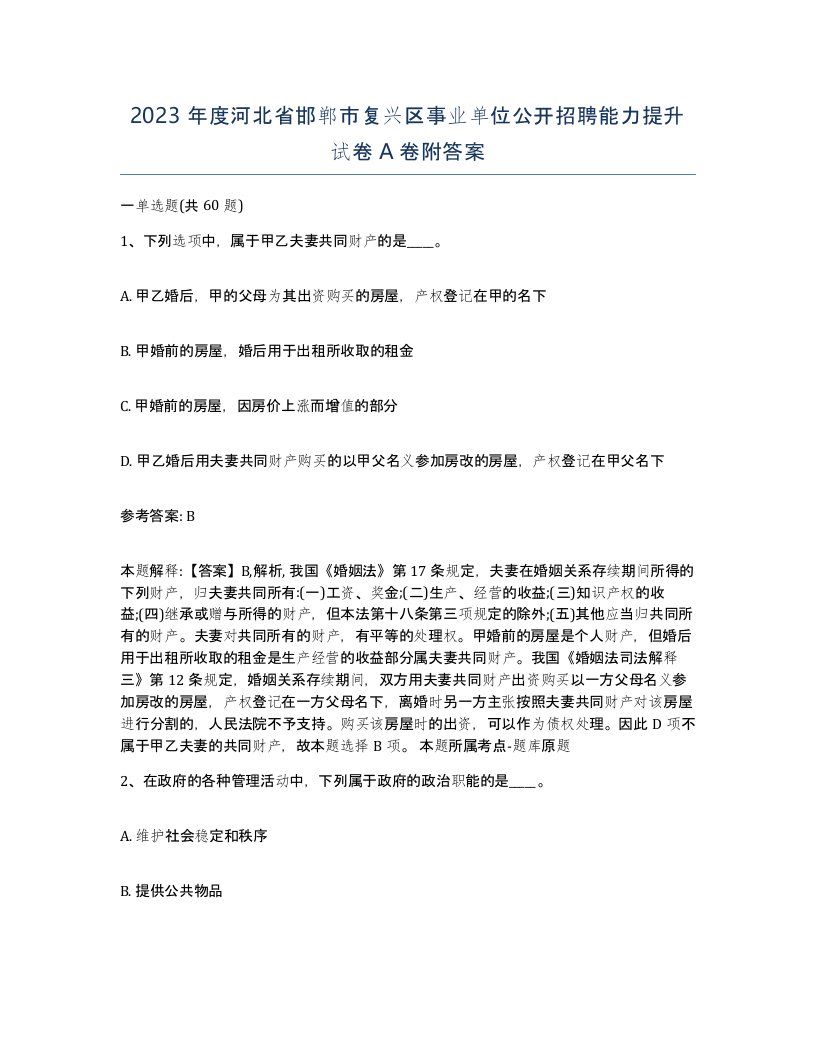 2023 年度河北省邯郸市复兴区事业单位公开招聘能力提升试卷 A 卷附答案

一单选题(共 60 题)

1、下列选项中，属于甲乙夫妻共同财产的是____。

A. 甲乙婚后，甲的父母为其出资购买的房屋，产权登记在甲的名下

B. 甲婚前的房屋，婚后用于出租所收取的租金

C. 甲婚前的房屋，因房价上涨而增值的部分

D. 甲乙婚后用夫妻共同财产购买的以甲父名义参加房改的房屋，产权登记在甲父名下

参考答案: B

本题解释:【答案】B,解析, 我国《婚姻法》第 17 条规定，夫妻在婚姻关系存续期间所得的下列财产，归夫妻共同所有:(一)工资、奖金;(二)生产、经营的收益;(三)知识产权的收益;(四)继承或赠与所得的财产，但本法第十八条第三项规定的除外;(五)其他应当归共同所有的财产。夫妻对共同所有的财产，有平等的处理权。甲婚前的房屋是个人财产，但婚后用于出租所收取的租金是生产经营的收益部分属夫妻共同财产。我国《婚姻法司法解释三》第 12 条规定，婚姻关系存续期间，双方用夫妻共同财产出资购买以一方父母名义参加房改的房屋，产权登记在一方父母名下，离婚时另一方主张按照夫妻共同财产对该房屋进行分割的，人民法院不予支持。购买该房屋时的出资，可以作为债权处理。因此 D 项不属于甲乙夫妻的共同财产，故本题选择 B 项。 本题所属考点-题库原题

2、在政府的各种管理活动中，下列属于政府的政治职能的是____。

A. 维护社会稳定和秩序

B. 提供公共物品